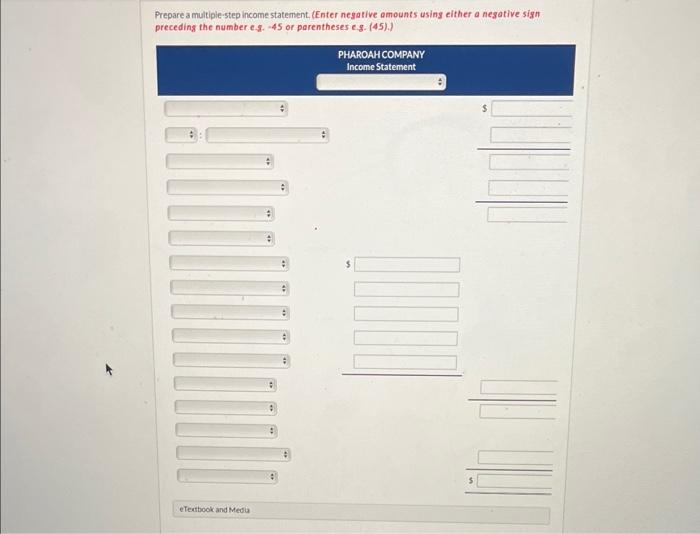 Prepare a multiple-step income statement. (Enter negative amounts using either a negative sign preceding the number e.g. -45 or parentheses e.g. (45).)

PHAROAH COMPANY
Income Statement

$

:

$

$

eTextbook and Media